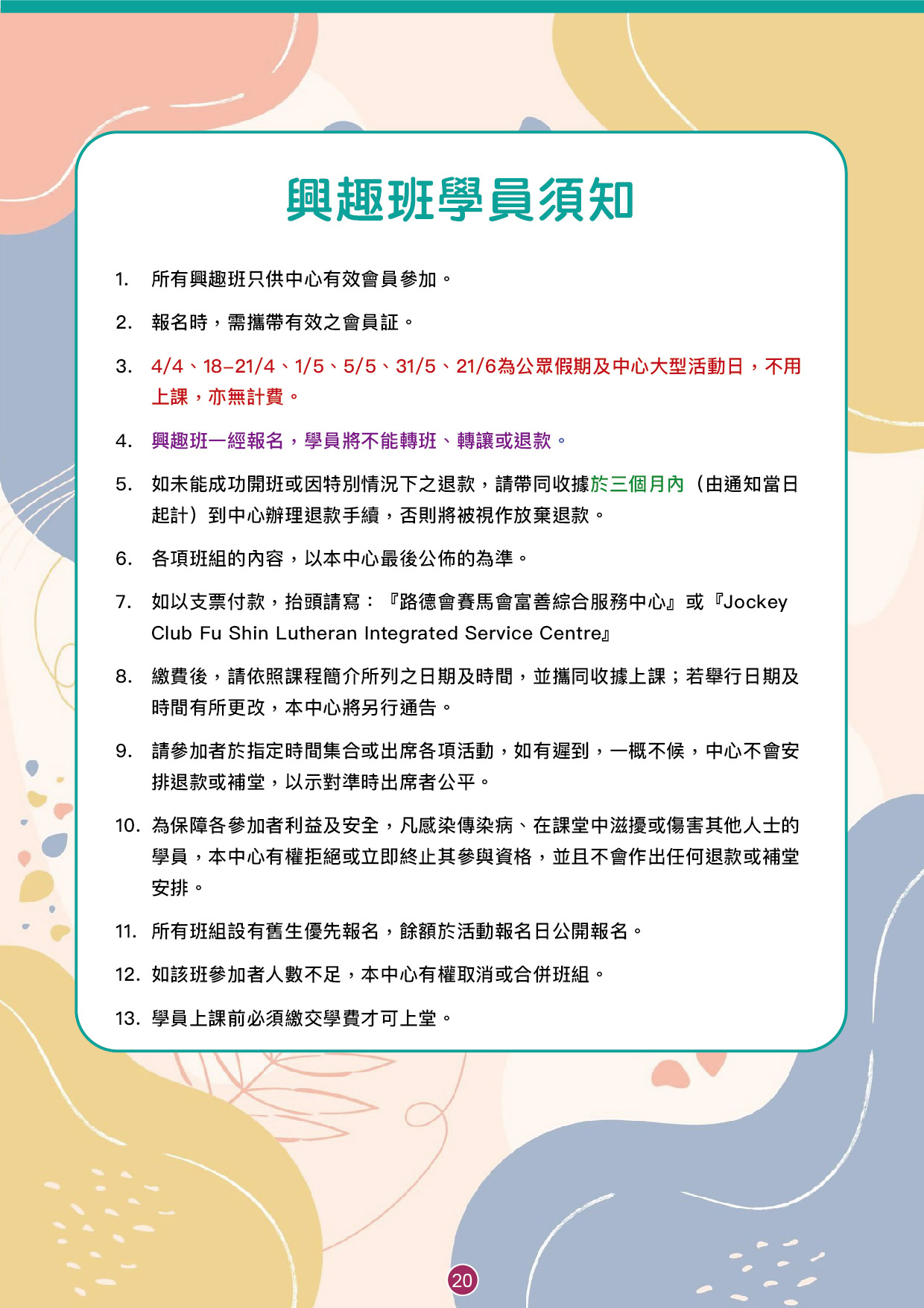 興趣班學員須知

1. 所有興趣班只供中心有效會員參加。

2. 報名時，需攜帶有效之會員証。

3. 4/4、18-21/4、1/5、5/5、31/5、21/6為公眾假期及中心大型活動日，不用上課，亦無計費。

4. 興趣班一經報名，學員將不能轉班、轉讓或退款。

5. 如未能成功開班或因特別情況下之退款，請帶同收據於三個月內（由通知當日起計）到中心辦理退款手續，否則將被視作放棄退款。

6. 各項班組的內容，以本中心最後公佈的為準。

7. 如以支票付款，抬頭請寫：『路德會賽馬會富善綜合服務中心』或『Jockey Club Fu Shin Lutheran Integrated Service Centre』

8. 繳費後，請依照課程簡介所列之日期及時間，並攜同收據上課；若舉行日期及時間有所更改，本中心將另行通告。

9. 請參加者於指定時間集合或出席各項活動，如有遲到，一概不候，中心不會安排退款或補堂，以示對準時出席者公平。

10. 為保障各參加者利益及安全，凡感染傳染病、在課堂中滋擾或傷害其他人士的學員，本中心有權拒絕或立即終止其參與資格，並且不會作出任何退款或補堂安排。

11. 所有班組設有舊生優先報名，餘額於活動報名日公開報名。

12. 如該班參加者人數不足，本中心有權取消或合併班組。

13. 學員上課前必須繳交學費才可上堂。

20